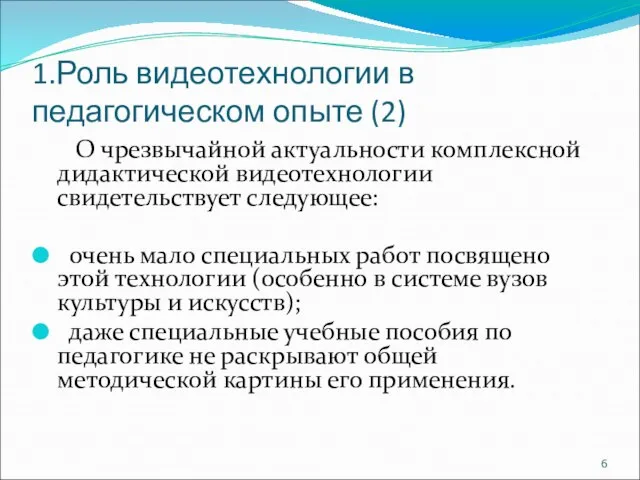 1.Роль видеотехнологии в педагогическом опыте (2)

О чрезвычайной актуальности комплексной дидактической видеотехнологии свидетельствует следующее:

очень мало специальных работ посвящено этой технологии (особенно в системе вузов культуры и искусств);

даже специальные учебные пособия по педагогике не раскрывают общей методической картины его применения.

6